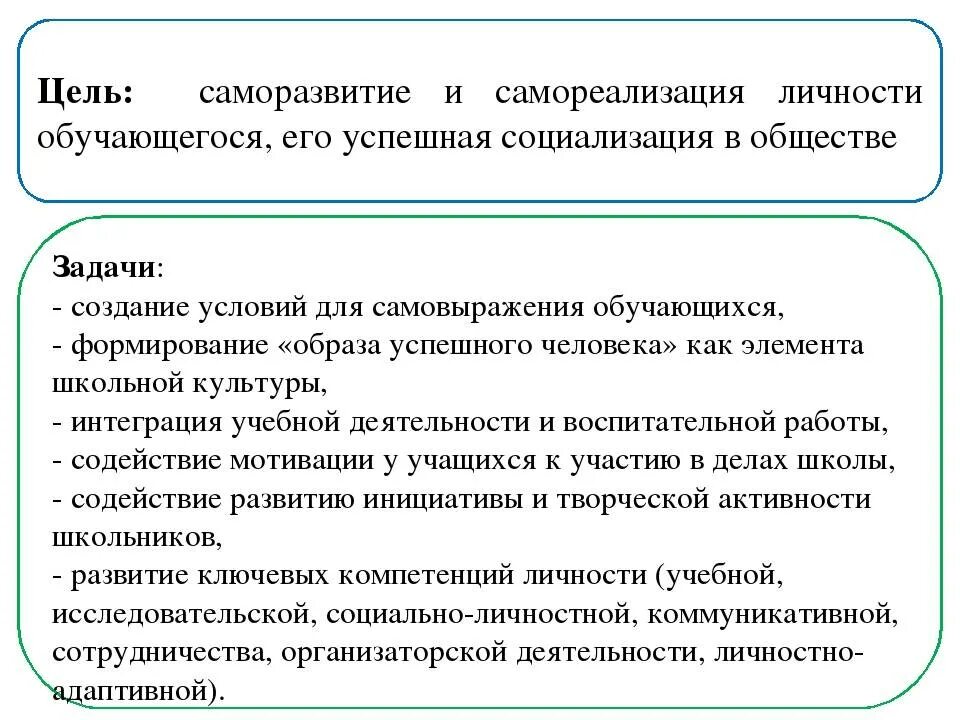 Цель: саморазвитие и самореализация личности обучающегося, его успешная социализация в обществе

Задачи:
- создание условий для самовыражения обучающихся,
- формирование «образа успешного человека» как элемента школьной культуры,
- интеграция учебной деятельности и воспитательной работы,
- содействие мотивации у учащихся к участию в делах школы,
- содействие развитию инициативы и творческой активности школьников,
- развитие ключевых компетенций личности (учебной, исследовательской, социально-личностной, коммуникативной, сотрудничества, организаторской деятельности, личностно-адаптивной).